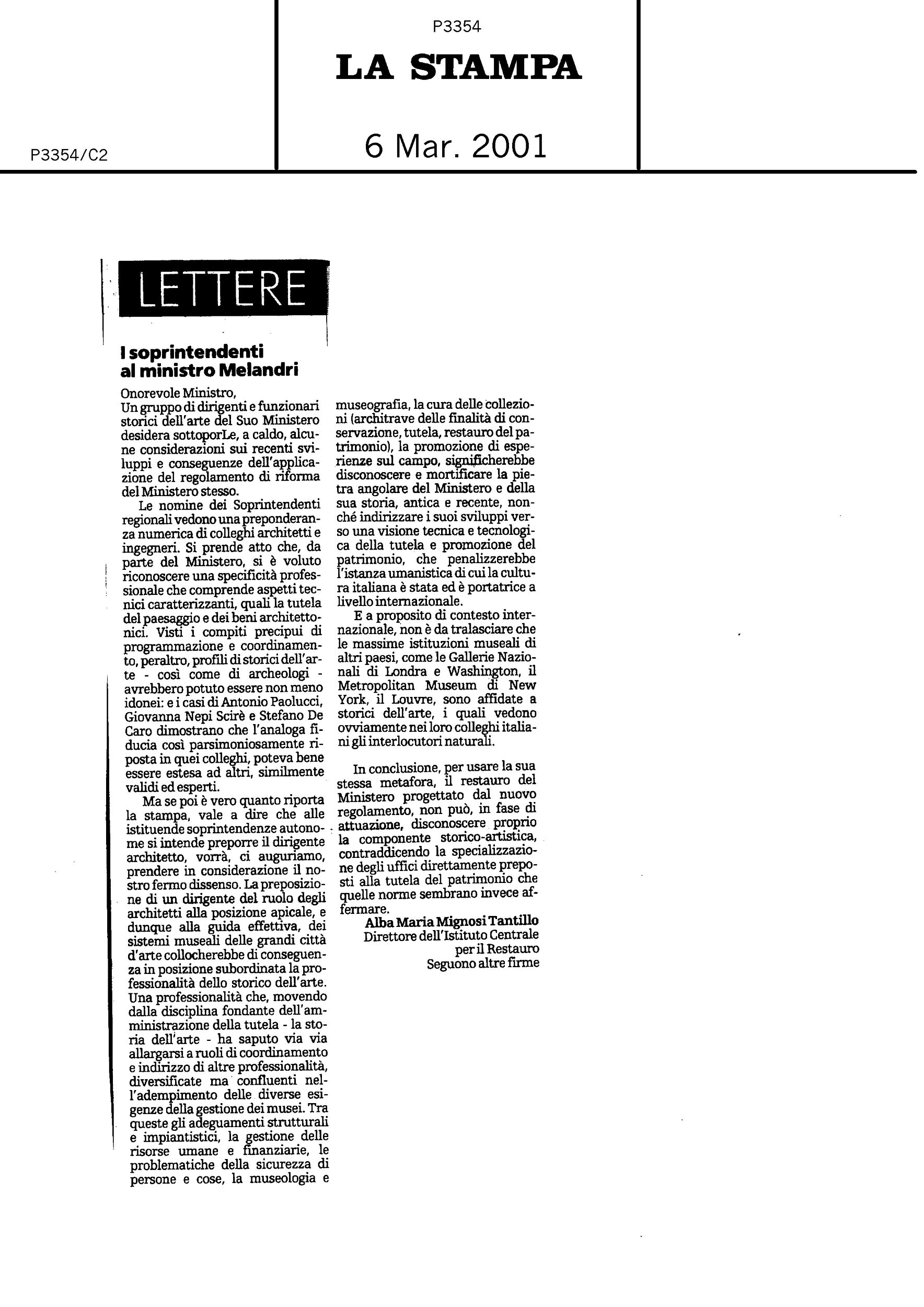 P3354

LA STAMPA

P3354/C2

6 Mar. 2001

LETTERE

I soprintendenti al ministro Melandri

Onorevole Ministro,
Un gruppo di dirigenti e funzionari storici dell'arte del Suo Ministero desidera sottoporLe, a caldo, alcune considerazioni sui recenti sviluppi e conseguenze dell'applicazione del regolamento di riforma del Ministero stesso.

Le nomine dei Soprintendenti regionali vedono una preponderanza numerica di colleghi architetti e ingegneri. Si prende atto che, da parte del Ministero, si è voluto riconoscere una specificità professionale che comprende aspetti tecnici caratterizzanti, quali la tutela del paesaggio e dei beni architettonici. Visti i compiti precipui di programmazione e coordinamento, peraltro, profili di storici dell'arte - così come di archeologi - avrebbero potuto essere non meno idonei: e i casi di Antonio Paolucci, Giovanna Nepi Scirè e Stefano De Caro dimostrano che l'analoga fiducia così parsimoniosamente riposta in quei colleghi, poteva bene essere estesa ad altri, similmente validi ed esperti.

Ma se poi è vero quanto riporta la stampa, vale a dire che alle istituende soprintendenze autonome si intende preporre il dirigente architetto, vorrà, ci auguriamo, prendere in considerazione il nostro fermo dissenso. La preposizione di un dirigente del ruolo degli architetti alla posizione apicale, e dunque alla guida effettiva, dei sistemi museali delle grandi città d'arte collocherebbe di conseguenza in posizione subordinata la professionalità dello storico dell'arte. Una professionalità che, movendo dalla disciplina fondante dell'amministrazione della tutela - la storia dell'arte - ha saputo via via allargarsi a ruoli di coordinamento e indirizzo di altre professionalità, diversificate ma confluenti nell'adempimento delle diverse esigenze della gestione dei musei. Tra queste gli adeguamenti strutturali e impiantistici, la gestione delle risorse umane e finanziarie, le problematiche della sicurezza di persone e cose, la museologia e museografia, la cura delle collezioni (architrave delle finalità di conservazione, tutela, restauro del patrimonio), la promozione di esperienze sul campo, significherebbe disconoscere e mortificare la pietra angolare del Ministero e della sua storia, antica e recente, nonché indirizzare i suoi sviluppi verso una visione tecnica e tecnologica della tutela e promozione del patrimonio, che penalizzerebbe l'istanza umanistica di cui la cultura italiana è stata ed è portatrice a livello internazionale.

E a proposito di contesto internazionale, non è da tralasciare che le massime istituzioni museali di altri paesi, come le Gallerie Nazionali di Londra e Washington, il Metropolitan Museum di New York, il Louvre, sono affidate a storici dell'arte, i quali vedono ovviamente nei loro colleghi italiani gli interlocutori naturali.

In conclusione, per usare la sua stessa metafora, il restauro del Ministero progettato dal nuovo regolamento, non può, in fase di attuazione, disconoscere proprio la componente storico-artistica, contraddicendo la specializzazione degli uffici direttamente preposti alla tutela del patrimonio che quelle norme sembrano invece affermare.

Alba Maria Mignosi Tantillo
Direttore dell'Istituto Centrale per il Restauro
Seguono altre firme